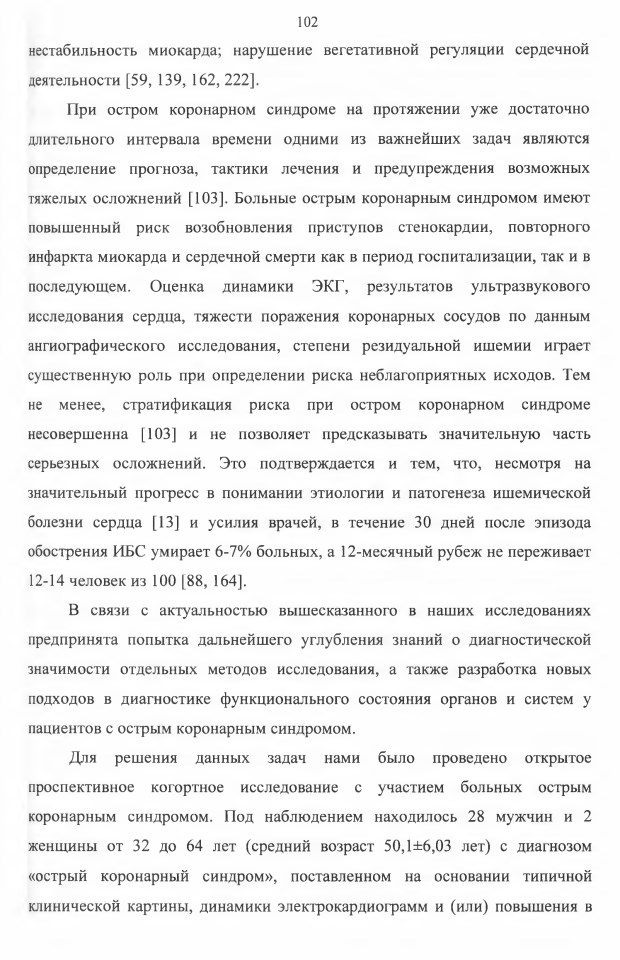 102

нестабильность миокарда; нарушение вегетативной регуляции сердечной деятельности [59, 139, 162, 222].

При остром коронарном синдроме на протяжении уже достаточно длительного интервала времени одними из важнейших задач являются определение прогноза, тактики лечения и предупреждения возможных тяжелых осложнений [103]. Больные острым коронарным синдромом имеют повышенный риск возобновления приступов стенокардии, повторного инфаркта миокарда и сердечной смерти как в период госпитализации, так и в последующем. Оценка динамики ЭКГ, результатов ультразвукового исследования сердца, тяжести поражения коронарных сосудов по данным ангиографического исследования, степени резидуальной ишемии играет существенную роль при определении риска неблагоприятных исходов. Тем не менее, стратификация риска при остром коронарном синдроме несовершенна [103] и не позволяет предсказывать значительную часть серьезных осложнений. Это подтверждается и тем, что, несмотря на значительный прогресс в понимании этиологии и патогенеза ишемической болезни сердца [13] и усилия врачей, в течение 30 дней после эпизода обострения ИБС умирает 6-7% больных, а 12-месячный рубеж не переживает 12-14 человек из 100 [88, 164].

В связи с актуальностью вышесказанного в наших исследованиях предпринята попытка дальнейшего углубления знаний о диагностической значимости отдельных методов исследования, а также разработка новых подходов в диагностике функционального состояния органов и систем у пациентов с острым коронарным синдромом.

Для решения данных задач нами было проведено открытое проспективное когортное исследование с участием больных острым коронарным синдромом. Под наблюдением находилось 28 мужчин и 2 женщины от 32 до 64 лет (средний возраст 50,1±6,03 лет) с диагнозом «острый коронарный синдром», поставленном на основании типичной клинической картины, динамики электрокардиограмм и (или) повышения в